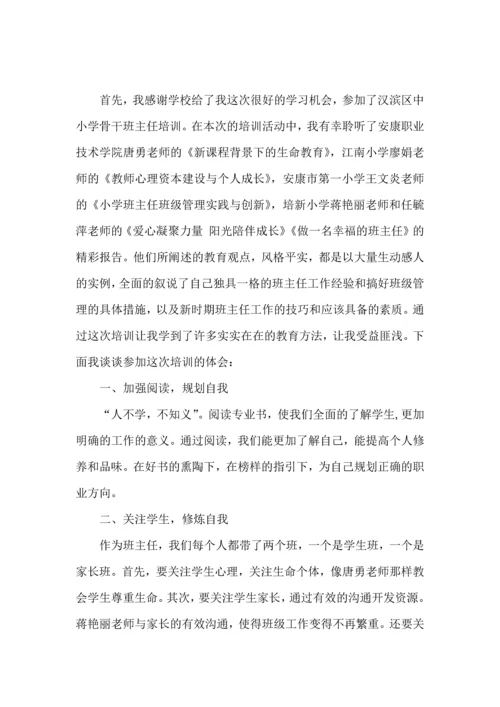 首先，我感谢学校给了我这次很好的学习机会，参加了汉滨区中小学骨干班主任培训。在本次的培训活动中，我有幸聆听了安康职业技术学院唐勇老师的《新课程背景下的生命教育》，江南小学廖娟老师的《教师心理资本建设与个人成长》，安康市第一小学王文炎老师的《小学班主任班级管理实践与创新》，培新小学蒋艳丽老师和任毓萍老师的《爱心凝聚力量 阳光陪伴成长》《做一名幸福的班主任》的精彩报告。他们所阐述的教育观点，风格平实，都是以大量生动感人的实例，全面的叙说了自己独具一格的班主任工作经验和搞好班级管理的具体措施，以及新时期班主任工作的技巧和应该具备的素质。通过这次培训让我学到了许多实实在在的教育方法，让我受益匪浅。下面我谈谈参加这次培训的体会：

一、加强阅读，规划自我

“人不学，不知义”。阅读专业书，使我们全面的了解学生，更加明确的工作的意义。通过阅读，我们能更加了解自己，能提高个人修养和品味。在好书的熏陶下，在榜样的指引下，为自己规划正确的职业方向。

二、关注学生，修炼自我

作为班主任，我们每个人都带了两个班，一个是学生班，一个是家长班。首先，要关注学生心理，关注生命个体，像唐勇老师那样教会学生尊重生命。其次，要关注学生家长，通过有效的沟通开发资源。蒋艳丽老师与家长的有效沟通，使得班级工作变得不再繁重。还要关